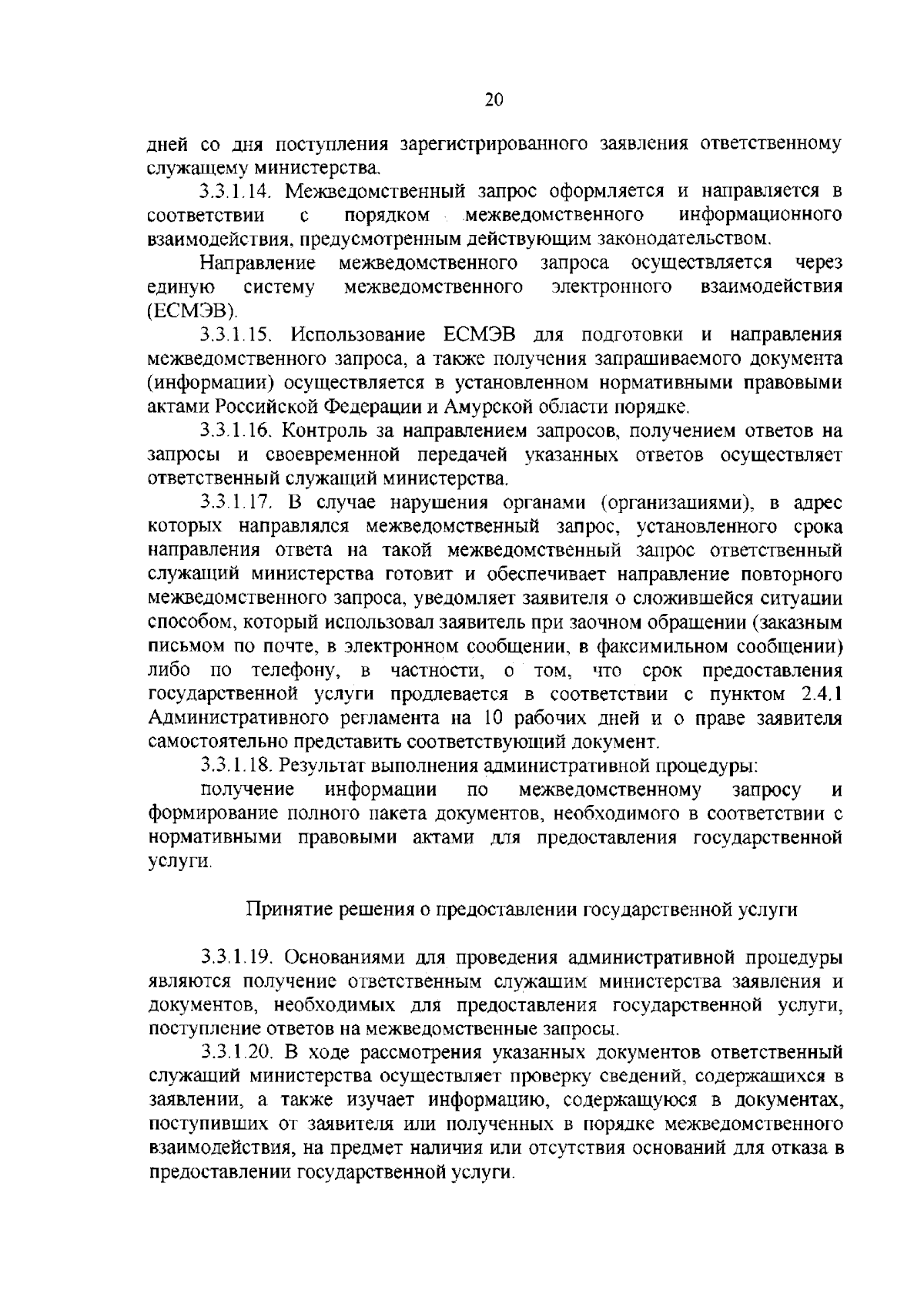 20

дней со дня поступления зарегистрированного заявления ответственному служащему министерства.

3.3.1.14. Межведомственный запрос оформляется и направляется в соответствии с порядком межведомственного информационного взаимодействия, предусмотренным действующим законодательством.

Направление межведомственного запроса осуществляется через единую систему межведомственного электронного взаимодействия (ЕСМЭВ).

3.3.1.15. Использование ЕСМЭВ для подготовки и направления межведомственного запроса, а также получения запрашиваемого документа (информации) осуществляется в установленном нормативными правовыми актами Российской Федерации и Амурской области порядке.

3.3.1.16. Контроль за направлением запросов, получением ответов на запросы и своевременной передачей указанных ответов осуществляет ответственный служащий министерства.

3.3.1.17. В случае нарушения органами (организациями), в адрес которых направлялся межведомственный запрос, установленного срока направления ответа на такой межведомственный запрос ответственный служащий министерства готовит и обеспечивает направление повторного межведомственного запроса, уведомляет заявителя о сложившейся ситуации способом, который использовал заявитель при заочном обращении (заказным письмом по почте, в электронном сообщении, в факсимильном сообщении) либо по телефону, в частности, о том, что срок предоставления государственной услуги продлевается в соответствии с пунктом 2.4.1 Административного регламента на 10 рабочих дней и о праве заявителя самостоятельно представить соответствующий документ.

3.3.1.18. Результат выполнения административной процедуры:

получение информации по межведомственному запросу и формирование полного пакета документов, необходимого в соответствии с нормативными правовыми актами для предоставления государственной услуги.

Принятие решения о предоставлении государственной услуги

3.3.1.19. Основаниями для проведения административной процедуры являются получение ответственным служащим министерства заявления и документов, необходимых для предоставления государственной услуги, поступление ответов на межведомственные запросы.

3.3.1.20. В ходе рассмотрения указанных документов ответственный служащий министерства осуществляет проверку сведений, содержащихся в заявлении, а также изучает информацию, содержащуюся в документах, поступивших от заявителя или полученных в порядке межведомственного взаимодействия, на предмет наличия или отсутствия оснований для отказа в предоставлении государственной услуги.